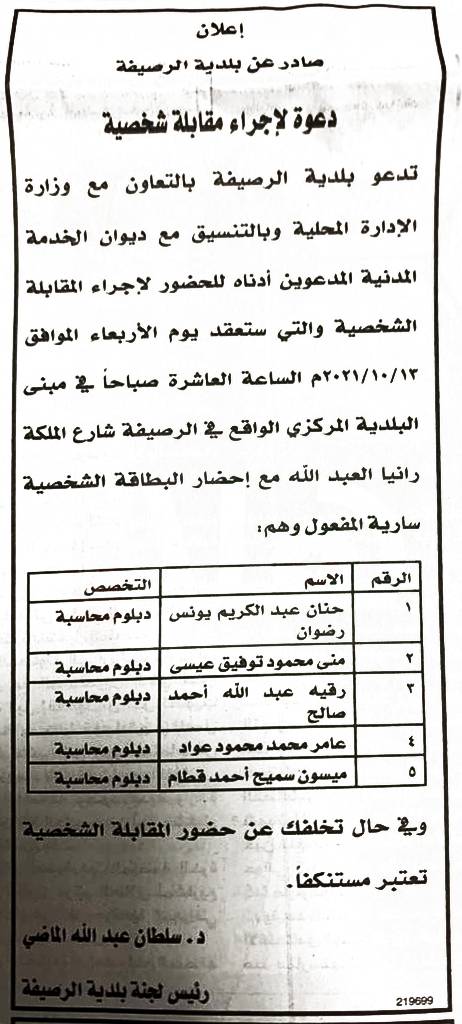 إعلان
صادر عن بلدية الرصيفة

دعوة لإجراء مقابلة شخصية

تدعو بلدية الرصيفة بالتعاون مع وزارة الإدارة المحلية وبالتنسيق مع ديوان الخدمة المدنية المدعوين أدناه للحضور لإجراء المقابلة الشخصية والتي ستعقد يوم الأربعاء الموافق ٢٠٢١/١٠/١٣م الساعة العاشرة صباحاً في مبنى البلدية المركزي الواقع في الرصيفة شارع الملكة رانيا العبد الله مع إحضار البطاقة الشخصية سارية المفعول وهم:

| الرقم | الاسم | التخصص |
|---|---|---|
| ١ | حنان عبد الكريم يونس رضوان | دبلوم محاسبة |
| ٢ | منى محمود توفيق عيسى | دبلوم محاسبة |
| ٣ | رقيه عبد الله أحمد صالح | دبلوم محاسبة |
| ٤ | عامر محمد محمود عواد | دبلوم محاسبة |
| ٥ | ميسون سميح أحمد قطام | دبلوم محاسبة |

وفي حال تخلفك عن حضور المقابلة الشخصية تعتبر مستنكفاً.

د. سلطان عبد الله الماضي
رئيس لجنة بلدية الرصيفة

219699